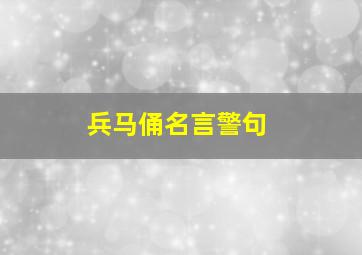 兵马俑名言警句